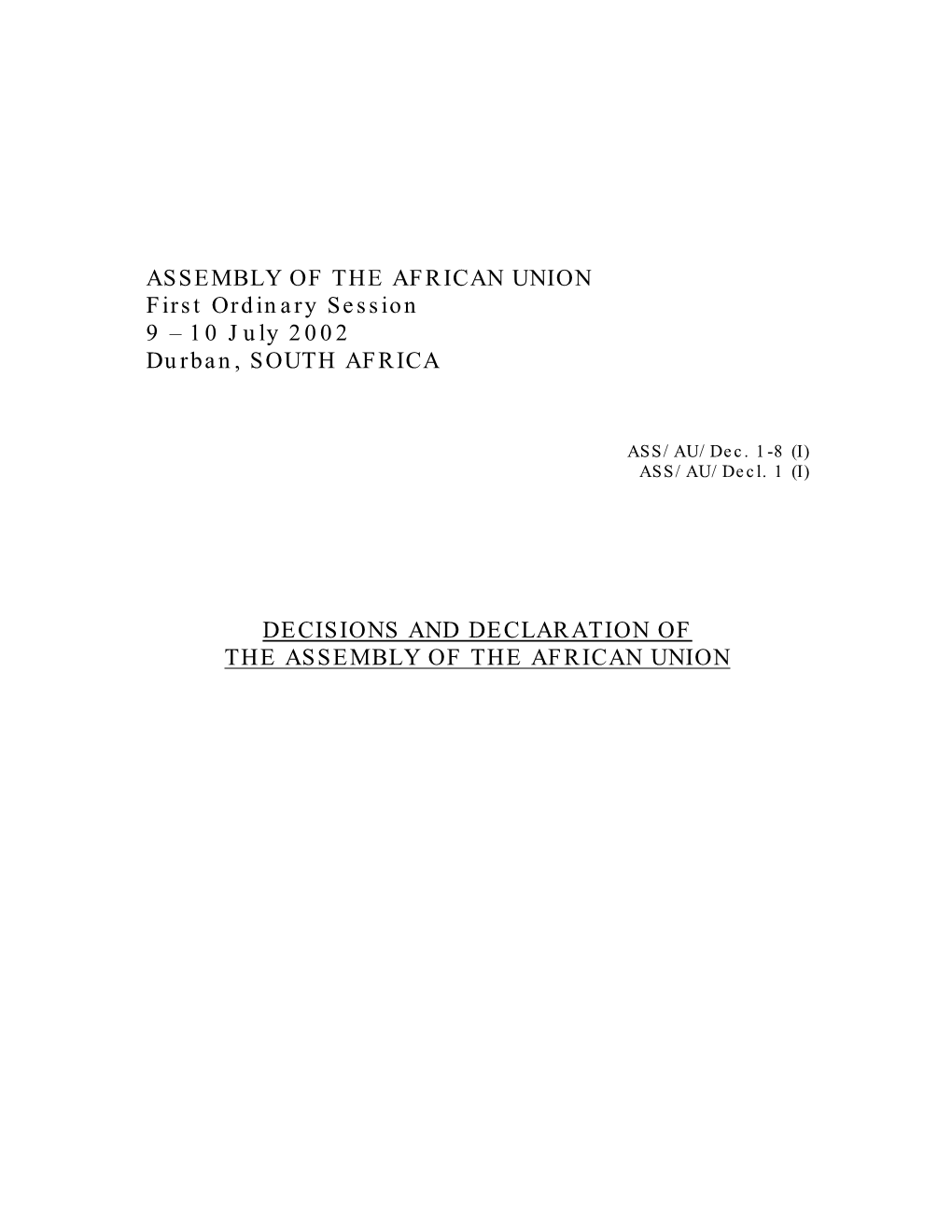 ASSEMBLY OF THE AFRICAN UNION
First Ordinary Session
9 – 10 July 2002
Durban, SOUTH AFRICA

ASS/AU/Dec. 1-8 (I)
ASS/AU/Decl. 1 (I)

DECISIONS AND DECLARATION OF
THE ASSEMBLY OF THE AFRICAN UNION